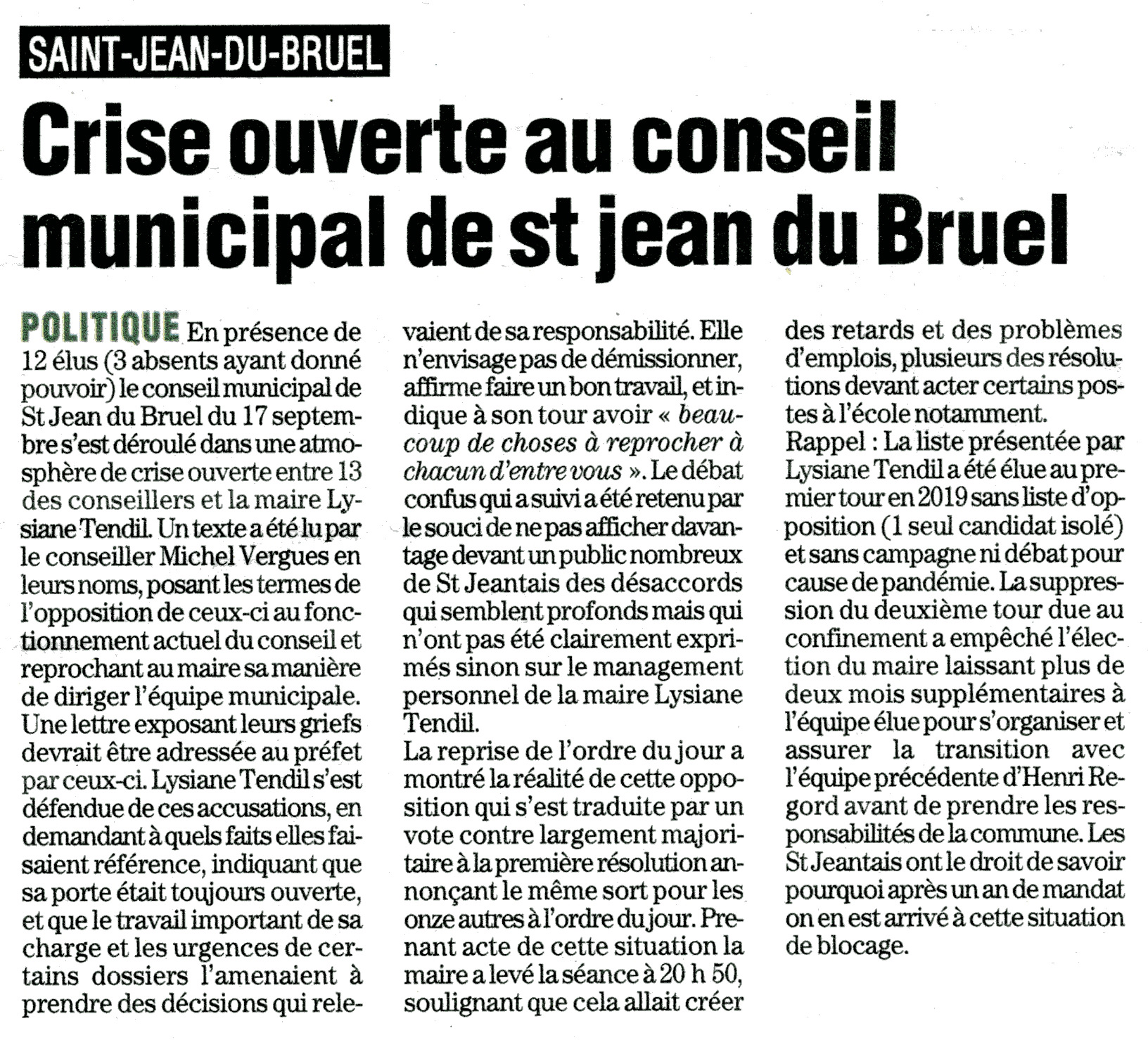 SAINT-JEAN-DU-BRUEL

Crise ouverte au conseil municipal de st jean du Bruel

POLITIQUE En présence de 12 élus (3 absents ayant donné pouvoir) le conseil municipal de St Jean du Bruel du 17 septembre s'est déroulé dans une atmosphère de crise ouverte entre 13 des conseillers et la maire Lysiane Tendil. Un texte a été lu par le conseiller Michel Vergues en leurs noms, posant les termes de l'opposition de ceux-ci au fonctionnement actuel du conseil et reprochant au maire sa manière de diriger l'équipe municipale. Une lettre exposant leurs griefs devrait être adressée au préfet par ceux-ci. Lysiane Tendil s'est défendue de ces accusations, en demandant à quels faits elles faisaient référence, indiquant que sa porte était toujours ouverte, et que le travail important de sa charge et les urgences de certains dossiers l'amenaient à prendre des décisions qui relevaient de sa responsabilité. Elle n'envisage pas de démissionner, affirme faire un bon travail, et indique à son tour avoir « beaucoup de choses à reprocher à chacun d'entre vous ». Le débat confus qui a suivi a été retenu par le souci de ne pas afficher davantage devant un public nombreux de St Jeantais des désaccords qui semblent profonds mais qui n'ont pas été clairement exprimés sinon sur le management personnel de la maire Lysiane Tendil.
La reprise de l'ordre du jour a montré la réalité de cette opposition qui s'est traduite par un vote contre largement majoritaire à la première résolution annonçant le même sort pour les onze autres à l'ordre du jour. Prenant acte de cette situation la maire a levé la séance à 20 h 50, soulignant que cela allait créer des retards et des problèmes d'emplois, plusieurs des résolutions devant acter certains postes à l'école notamment.
Rappel : La liste présentée par Lysiane Tendil a été élue au premier tour en 2019 sans liste d'opposition (1 seul candidat isolé) et sans campagne ni débat pour cause de pandémie. La suppression du deuxième tour due au confinement a empêché l'élection du maire laissant plus de deux mois supplémentaires à l'équipe élue pour s'organiser et assurer la transition avec l'équipe précédente d'Henri Regord avant de prendre les responsabilités de la commune. Les St Jeantais ont le droit de savoir pourquoi après un an de mandat on en est arrivé à cette situation de blocage.